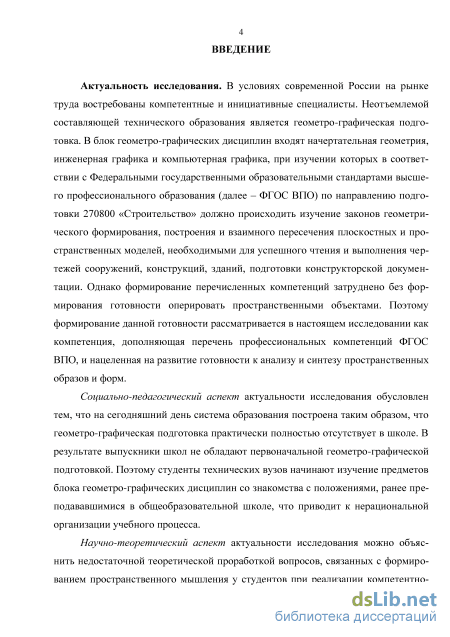 4

ВВЕДЕНИЕ

Актуальность исследования. В условиях современной России на рынке труда востребованы компетентные и инициативные специалисты. Неотъемлемой составляющей технического образования является геометро-графическая подготовка. В блок геометро-графических дисциплин входят начертательная геометрия, инженерная графика и компьютерная графика, при изучении которых в соответствии с Федеральными государственными образовательными стандартами высшего профессионального образования (далее – ФГОС ВПО) по направлению подготовки 270800 «Строительство» должно происходить изучение законов геометрического формирования, построения и взаимного пересечения плоскостных и пространственных моделей, необходимыми для успешного чтения и выполнения чертежей сооружений, конструкций, зданий, подготовки конструкторской документации. Однако формирование перечисленных компетенций затруднено без формирования готовности оперировать пространственными объектами. Поэтому формирование данной готовности рассматривается в настоящем исследовании как компетенция, дополняющая перечень профессиональных компетенций ФГОС ВПО, и нацеленная на развитие готовности к анализу и синтезу пространственных образов и форм.

Социально-педагогический аспект актуальности исследования обусловлен тем, что на сегодняшний день система образования построена таким образом, что геометро-графическая подготовка практически полностью отсутствует в школе. В результате выпускники школ не обладают первоначальной геометро-графической подготовкой. Поэтому студенты технических вузов начинают изучение предметов блока геометро-графических дисциплин со знакомства с положениями, ранее преподававшимися в общеобразовательной школе, что приводит к нерациональной организации учебного процесса.

Научно-теоретический аспект актуальности исследования можно объяснить недостаточной теоретической проработкой вопросов, связанных с формированием пространственного мышления у студентов при реализации компетентно-

dsLib.net
библиотека диссертаций